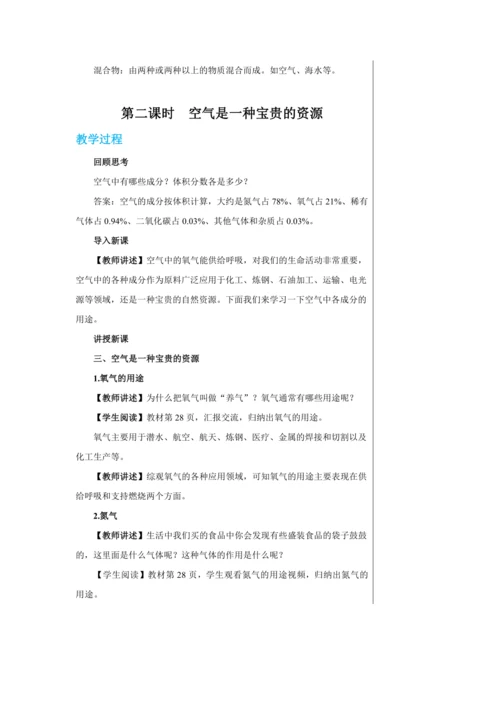 混合物：由两种或两种以上的物质混合而成。如空气、海水等。

第二课时　空气是一种宝贵的资源

教学过程

回顾思考

空气中有哪些成分？体积分数各是多少？

答案：空气的成分按体积计算，大约是氮气占 78%、氧气占 21%、稀有气体占 0.94%、二氧化碳占 0.03%、其他气体和杂质占 0.03%。

导入新课

【教师讲述】空气中的氧气能供给呼吸，对我们的生命活动非常重要，空气中的各种成分作为原料广泛应用于化工、炼钢、石油加工、运输、电光源等领域，还是一种宝贵的自然资源。下面我们来学习一下空气中各成分的用途。

讲授新课

三、空气是一种宝贵的资源

1.氧气的用途

【教师讲述】为什么把氧气叫做“养气”？氧气通常有哪些用途呢？

【学生阅读】教材第 28 页，汇报交流，归纳出氧气的用途。

氧气主要用于潜水、航空、航天、炼钢、医疗、金属的焊接和切割以及化工生产等。

【教师讲述】综观氧气的各种应用领域，可知氧气的用途主要表现在供给呼吸和支持燃烧两个方面。

2.氮气

【教师讲述】生活中我们买的食品中你会发现有些盛装食品的袋子鼓鼓的，这里面是什么气体呢？这种气体的作用是什么呢？

【学生阅读】教材第 28 页，学生观看氮气的用途视频，归纳出氮气的用途。